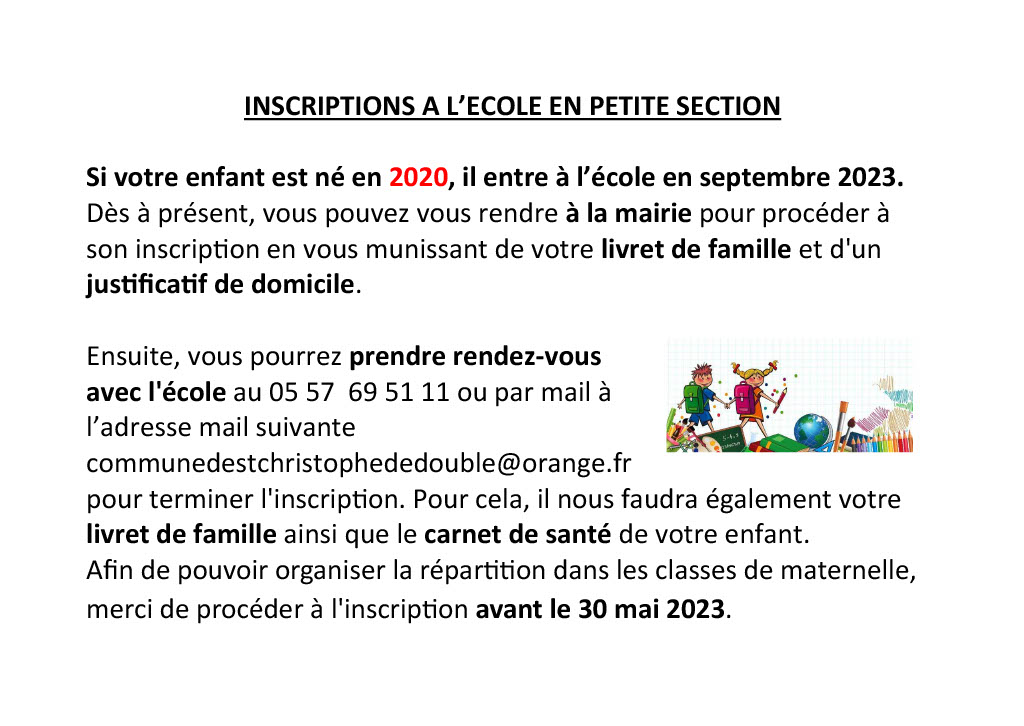 INSCRIPTIONS A L’ECOLE EN PETITE SECTION

Si votre enfant est né en 2020, il entre à l’école en septembre 2023. Dès à présent, vous pouvez vous rendre à la mairie pour procéder à son inscription en vous munissant de votre livret de famille et d'un justificatif de domicile.

Ensuite, vous pourrez prendre rendez-vous avec l'école au 05 57 69 51 11 ou par mail à l’adresse mail suivante communedestchristophededouble@orange.fr pour terminer l'inscription. Pour cela, il nous faudra également votre livret de famille ainsi que le carnet de santé de votre enfant.
Afin de pouvoir organiser la répartition dans les classes de maternelle, merci de procéder à l'inscription avant le 30 mai 2023.